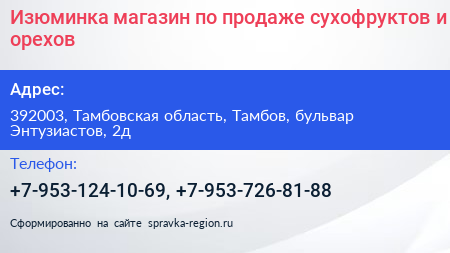 Изюминка магазин по продаже сухофруктов и орехов

Адрес:

392003, Тамбовская область, Тамбов, бульвар Энтузиастов, 2д

Телефон:

+7-953-124-10-69, +7-953-726-81-88

Сформированно на сайте spravka-region.ru